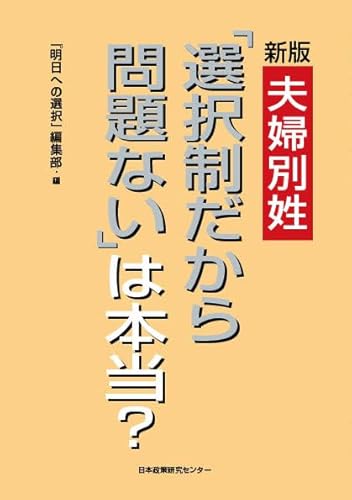 新版
夫婦別姓

「選択制だから問題ない」は本当？

「明日への選択」編集部・編

日本政策研究センター